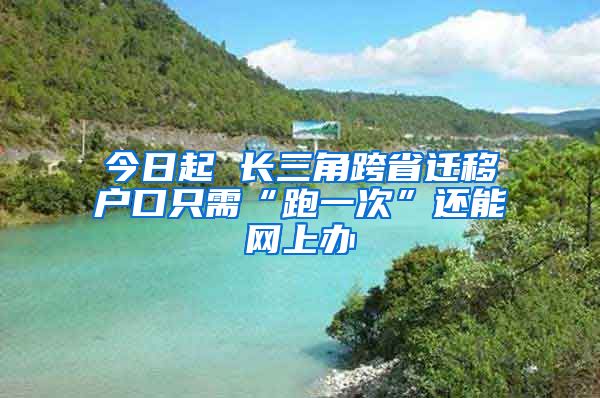 今日起 长三角跨省迁移户口只需“跑一次”还能网上办